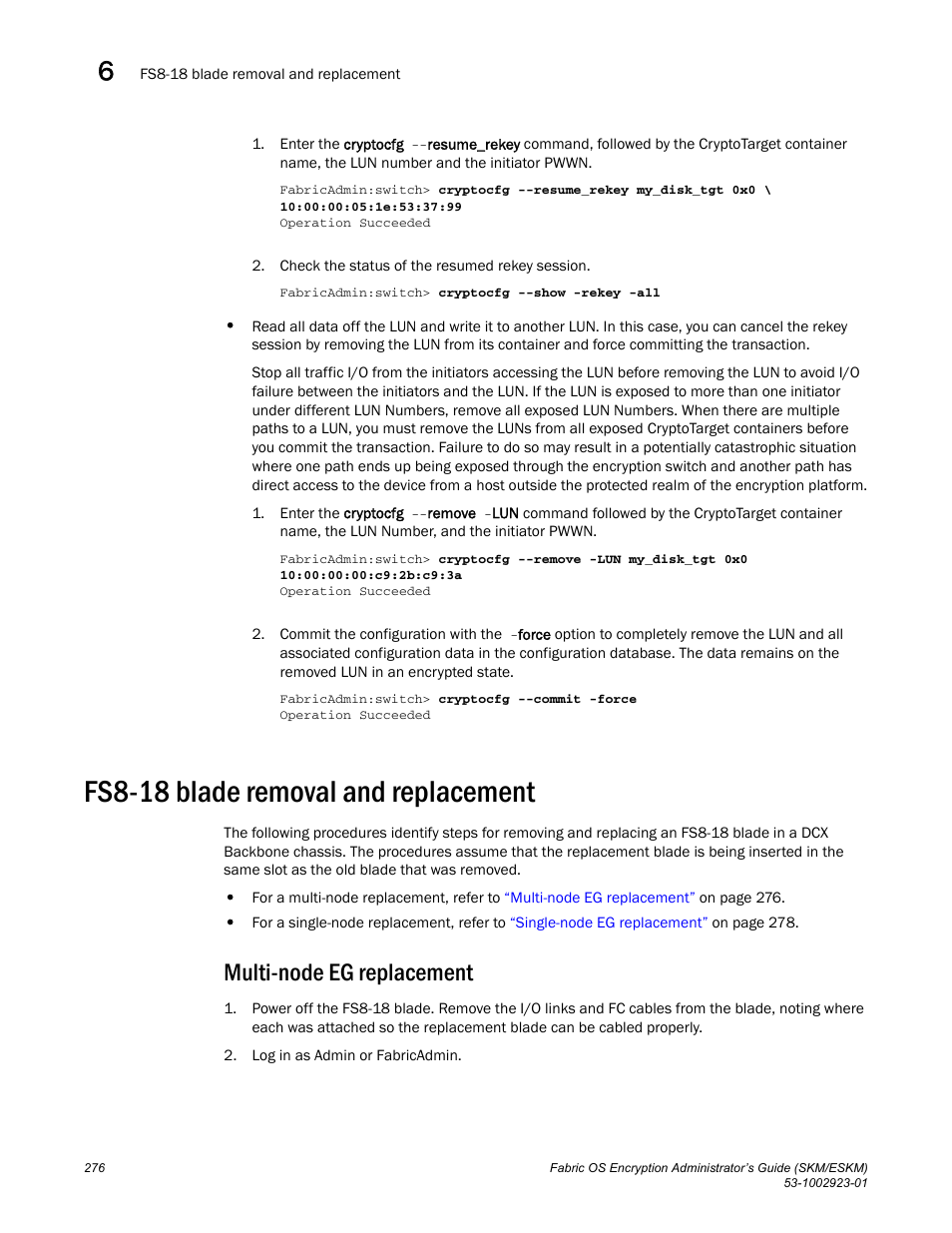 6 FS8-18 blade removal and replacement

1. Enter the cryptocfg --resume_rekey command, followed by the CryptoTarget container name, the LUN number and the initiator PWWN.

FabricAdmin:switch> cryptocfg --resume_rekey my_disk_tgt 0x0 \
10:00:00:05:1e:53:37:99
Operation Succeeded

2. Check the status of the resumed rekey session.

FabricAdmin:switch> cryptocfg --show -rekey -all

• Read all data off the LUN and write it to another LUN. In this case, you can cancel the rekey session by removing the LUN from its container and force committing the transaction.

Stop all traffic I/O from the initiators accessing the LUN before removing the LUN to avoid I/O failure between the initiators and the LUN. If the LUN is exposed to more than one initiator under different LUN Numbers, remove all exposed LUN Numbers. When there are multiple paths to a LUN, you must remove the LUNs from all exposed CryptoTarget containers before you commit the transaction. Failure to do so may result in a potentially catastrophic situation where one path ends up being exposed through the encryption switch and another path has direct access to the device from a host outside the protected realm of the encryption platform.

1. Enter the cryptocfg --remove -LUN command followed by the CryptoTarget container name, the LUN Number, and the initiator PWWN.

FabricAdmin:switch> cryptocfg --remove -LUN my_disk_tgt 0x0
10:00:00:00:c9:2b:c9:3a
Operation Succeeded

2. Commit the configuration with the -force option to completely remove the LUN and all associated configuration data in the configuration database. The data remains on the removed LUN in an encrypted state.

FabricAdmin:switch> cryptocfg --commit -force
Operation Succeeded

FS8-18 blade removal and replacement

The following procedures identify steps for removing and replacing an FS8-18 blade in a DCX Backbone chassis. The procedures assume that the replacement blade is being inserted in the same slot as the old blade that was removed.

• For a multi-node replacement, refer to “Multi-node EG replacement” on page 276.
• For a single-node replacement, refer to “Single-node EG replacement” on page 278.

Multi-node EG replacement

1. Power off the FS8-18 blade. Remove the I/O links and FC cables from the blade, noting where each was attached so the replacement blade can be cabled properly.
2. Log in as Admin or FabricAdmin.

276

Fabric OS Encryption Administrator’s Guide (SKM/ESKM)
53-1002923-01